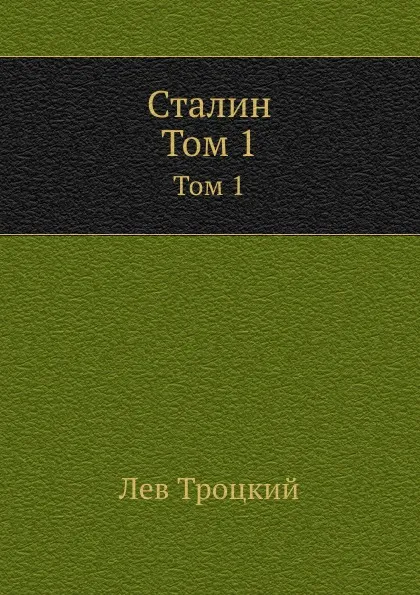 Сталин
Том 1
Том 1

Лев Троцкий